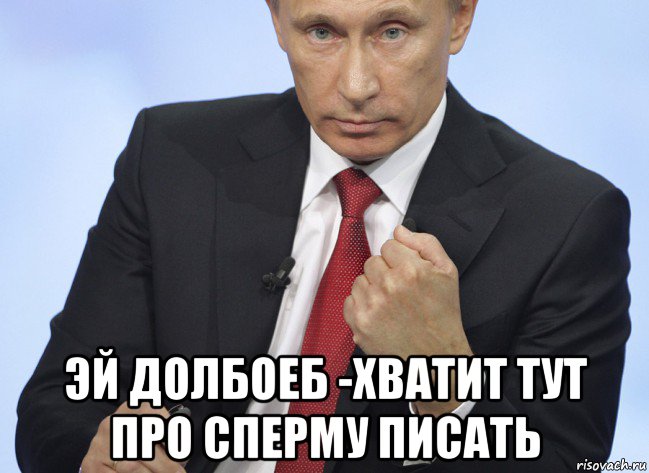 ЭЙ ДОЛБОЕБ -ХВАТИТ ТУТ ПРО СПЕРМУ ПИСАТЬ

risovach.ru